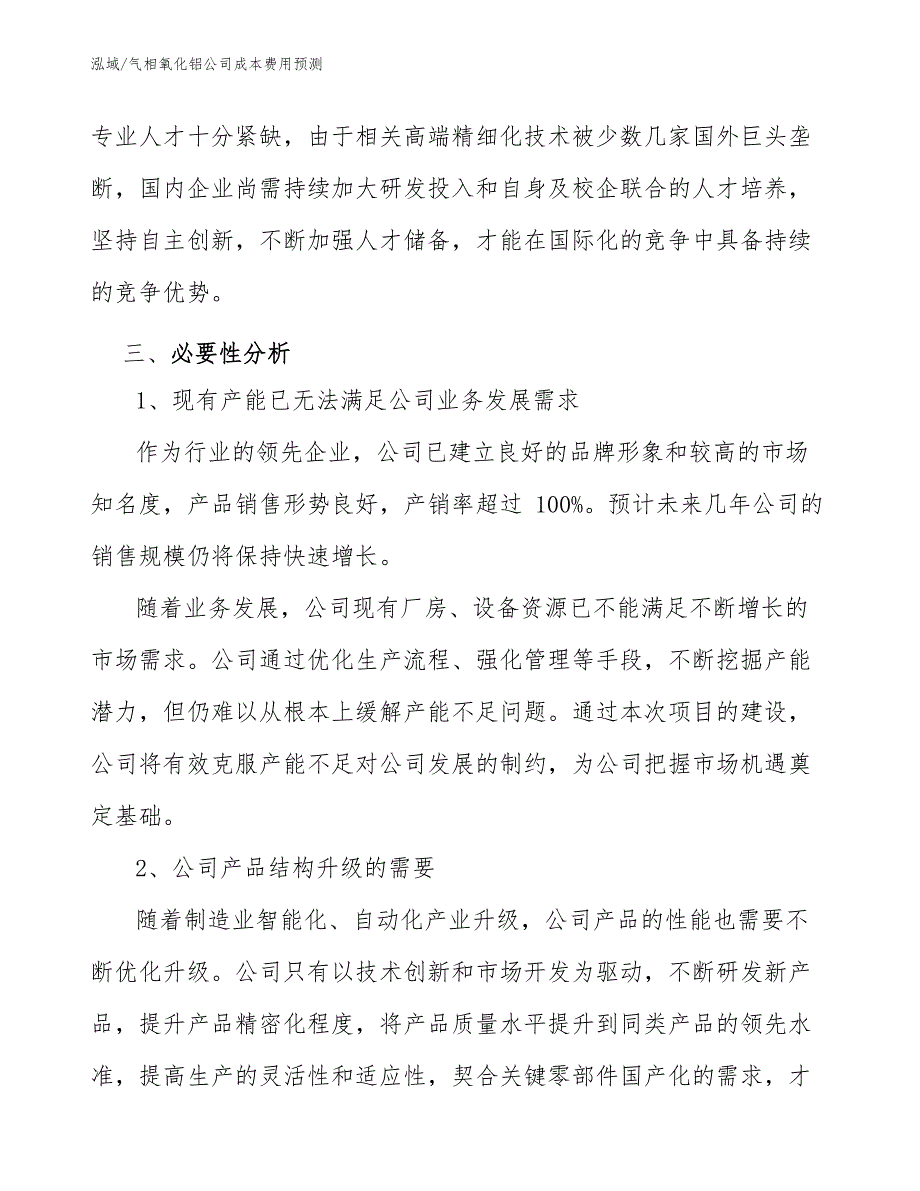 泓域/气相氧化铝公司成本费用预测

专业人才十分紧缺，由于相关高端精细化技术被少数几家国外巨头垄断，国内企业尚需持续加大研发投入和自身及校企联合的人才培养，坚持自主创新，不断加强人才储备，才能在国际化的竞争中具备持续的竞争优势。

三、必要性分析

1、现有产能已无法满足公司业务发展需求

作为行业的领先企业，公司已建立良好的品牌形象和较高的市场知名度，产品销售形势良好，产销率超过 100%。预计未来几年公司的销售规模仍将保持快速增长。

随着业务发展，公司现有厂房、设备资源已不能满足不断增长的市场需求。公司通过优化生产流程、强化管理等手段，不断挖掘产能潜力，但仍难以从根本上缓解产能不足问题。通过本次项目的建设，公司将有效克服产能不足对公司发展的制约，为公司把握市场机遇奠定基础。

2、公司产品结构升级的需要

随着制造业智能化、自动化产业升级，公司产品的性能也需要不断优化升级。公司只有以技术创新和市场开发为驱动，不断研发新产品，提升产品精密化程度，将产品质量水平提升到同类产品的领先水准，提高生产的灵活性和适应性，契合关键零部件国产化的需求，才